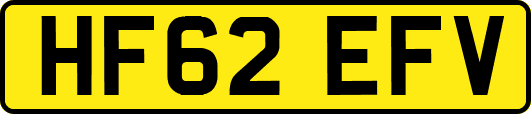 HF62 EFV